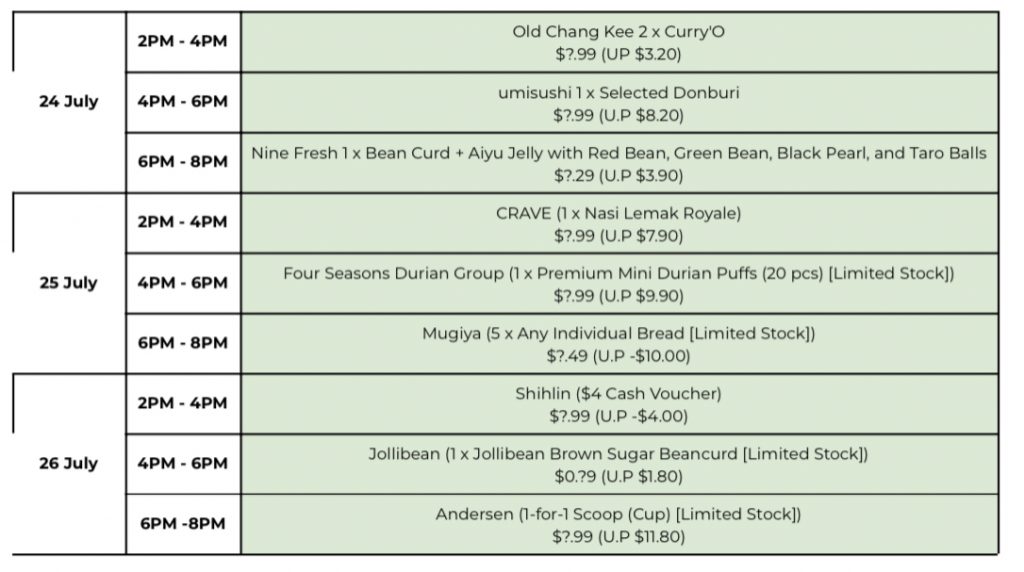 | 24 July | 2PM - 4PM | Old Chang Kee 2 x Curry'O $?.99 (UP $3.20) |
|---|---|---|
| | 4PM - 6PM | umisushi 1 x Selected Donburi $?.99 (U.P $8.20) |
| | 6PM - 8PM | Nine Fresh 1 x Bean Curd + Aiyu Jelly with Red Bean, Green Bean, Black Pearl, and Taro Balls $?.29 (U.P $3.90) |
| 25 July | 2PM - 4PM | CRAVE (1 x Nasi Lemak Royale) $?.99 (U.P $7.90) |
| | 4PM - 6PM | Four Seasons Durian Group (1 x Premium Mini Durian Puffs (20 pcs) [Limited Stock]) $?.99 (U.P $9.90) |
| | 6PM - 8PM | Mugiya (5 x Any Individual Bread [Limited Stock]) $?.49 (U.P -$10.00) |
| 26 July | 2PM - 4PM | Shihlin ($4 Cash Voucher) $?.99 (U.P -$4.00) |
| | 4PM - 6PM | Jollibean (1 x Jollibean Brown Sugar Beancurd [Limited Stock]) $0.?9 (U.P $1.80) |
| | 6PM -8PM | Andersen (1-for-1 Scoop (Cup) [Limited Stock]) $?.99 (U.P $11.80) |